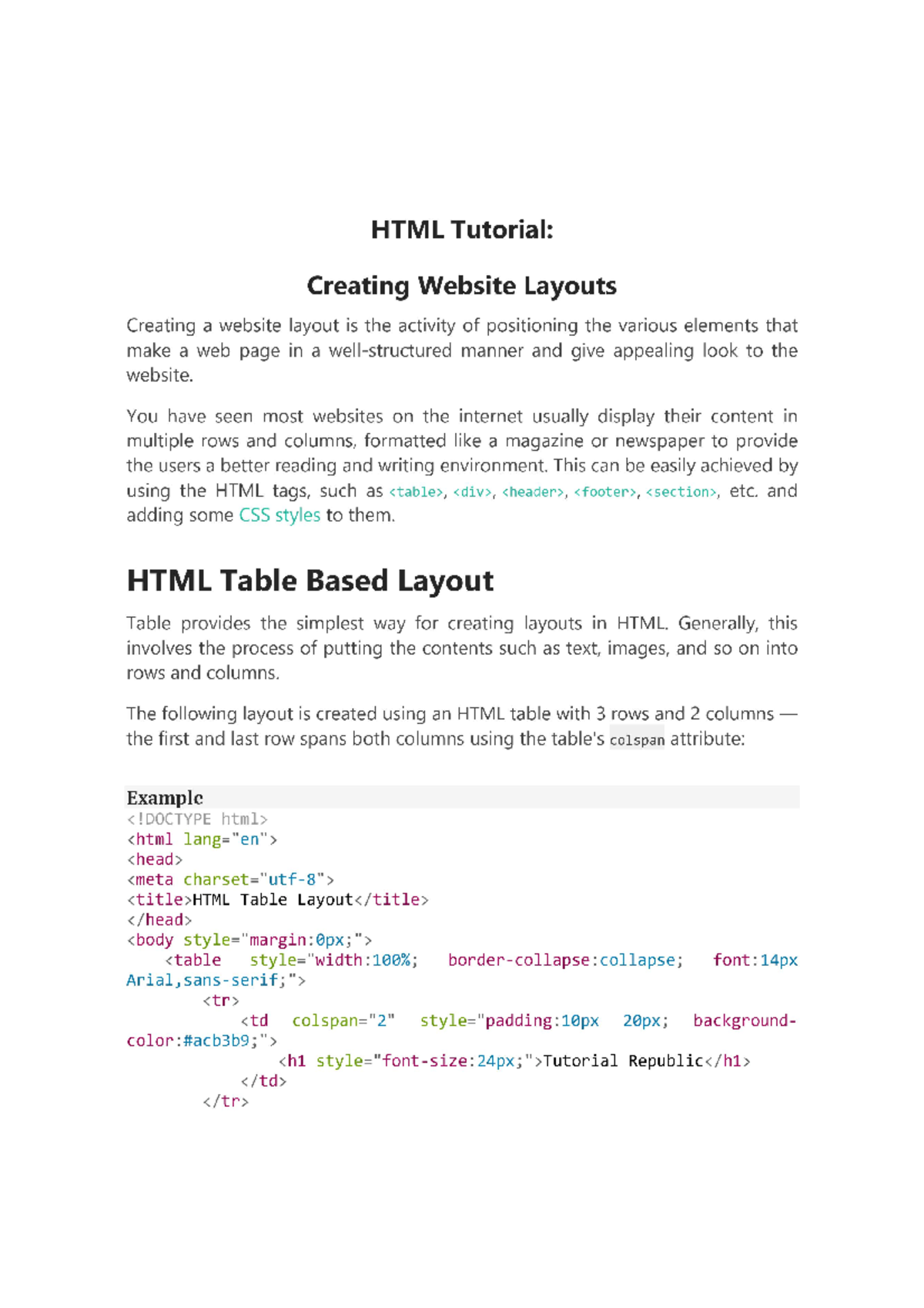 HTML Tutorial:

Creating Website Layouts

Creating a website layout is the activity of positioning the various elements that make a web page in a well-structured manner and give appealing look to the website.

You have seen most websites on the internet usually display their content in multiple rows and columns, formatted like a magazine or newspaper to provide the users a better reading and writing environment. This can be easily achieved by using the HTML tags, such as <table>, <div>, <header>, <footer>, <section>, etc. and adding some CSS styles to them.

HTML Table Based Layout

Table provides the simplest way for creating layouts in HTML. Generally, this involves the process of putting the contents such as text, images, and so on into rows and columns.

The following layout is created using an HTML table with 3 rows and 2 columns — the first and last row spans both columns using the table's colspan attribute:

Example
<!DOCTYPE html>
<html lang="en">
<head>
<meta charset="utf-8">
<title>HTML Table Layout</title>
</head>
<body style="margin:0px;">
<table style="width:100%; border-collapse:collapse; font:14px Arial,sans-serif;">
<tr>
<td colspan="2" style="padding:10px 20px; background-color:#acb3b9;">
<h1 style="font-size:24px;">Tutorial Republic</h1>
</td>
</tr>